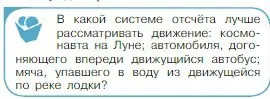 В какой системе отсчёта лучше рассматривать движение: космонавта на Луне; автомобиля, догоняющего впереди движущийся автобус; мяча, упавшего в воду из движущейся по реке лодки?